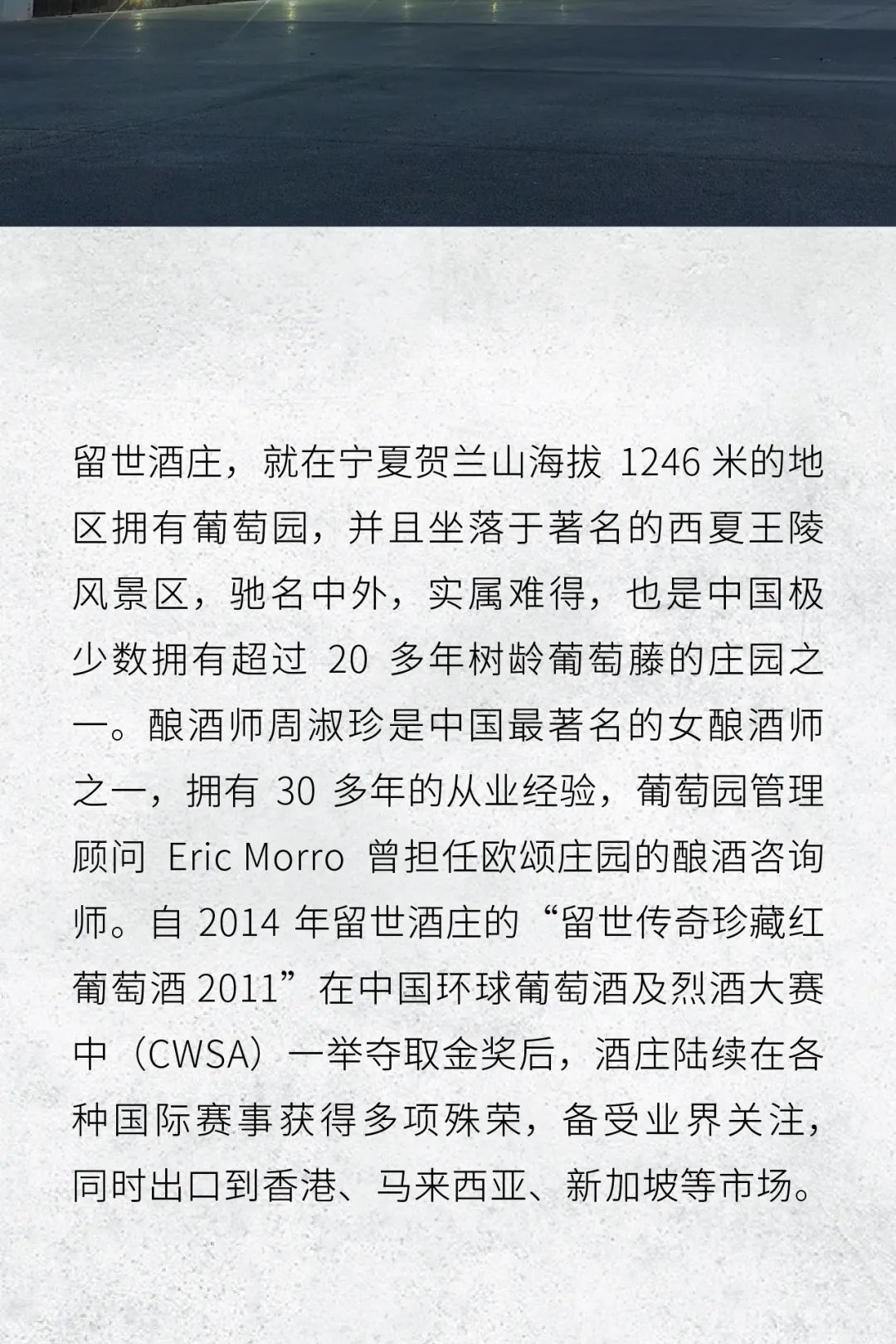 留世酒庄，就在宁夏贺兰山海拔 1246 米的地区拥有葡萄园，并且坐落于著名的西夏王陵风景区，驰名中外，实属难得，也是中国极少数拥有超过 20 多年树龄葡萄藤的庄园之一。酿酒师周淑珍是中国最著名的女酿酒师之一，拥有 30 多年的从业经验，葡萄园管理顾问 Eric Morro 曾担任欧颂庄园的酿酒咨询师。自 2014 年留世酒庄的“留世传奇珍藏红葡萄酒 2011”在中国环球葡萄酒及烈酒大赛中（CWSA）一举夺取金奖后，酒庄陆续在各种国际赛事获得多项殊荣，备受业界关注，同时出口到香港、马来西亚、新加坡等市场。